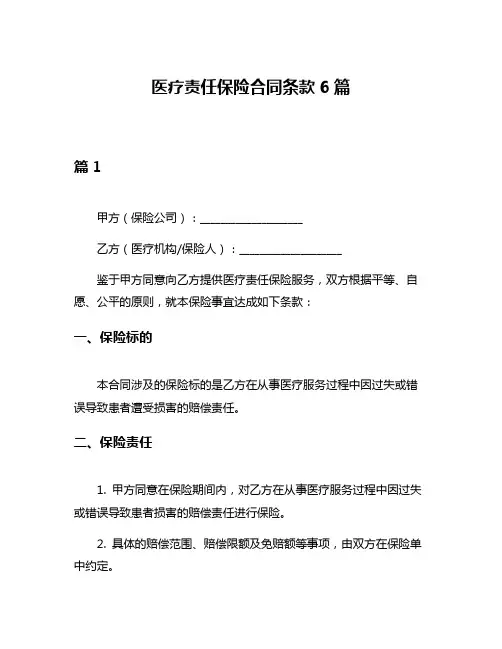 医疗责任保险合同条款 6 篇

篇 1

甲方（保险公司）：__________________

乙方（医疗机构/保险人）：__________________

鉴于甲方同意向乙方提供医疗责任保险服务，双方根据平等、自愿、公平的原则，就本保险事宜达成如下条款：

一、保险标的

本合同涉及的保险标的是乙方在从事医疗服务过程中因过失或错误导致患者遭受损害的赔偿责任。

二、保险责任

1. 甲方同意在保险期间内，对乙方在从事医疗服务过程中因过失或错误导致患者损害的赔偿责任进行保险。

2. 具体的赔偿范围、赔偿限额及免赔额等事项，由双方在保险单中约定。